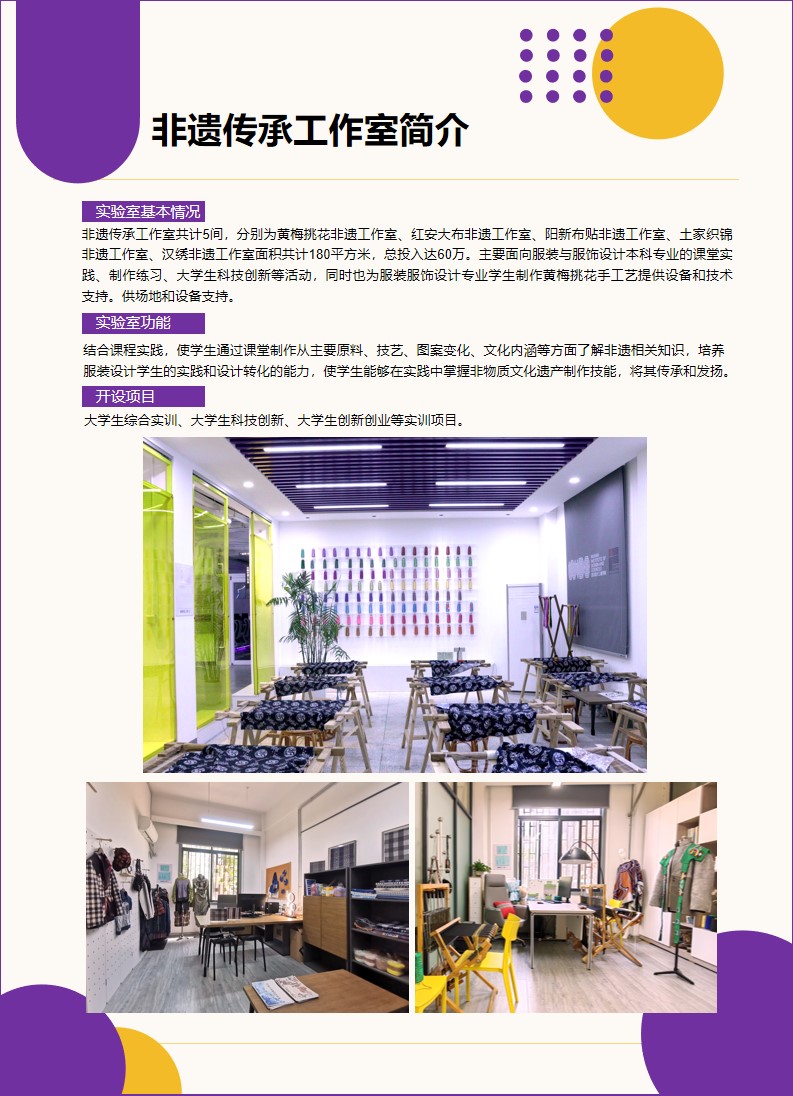 非遗传承工作室简介

实验室基本情况

非遗传承工作室共计5间，分别为黄梅挑花非遗工作室、红安大布非遗工作室、阳新布贴非遗工作室、土家织锦非遗工作室、汉绣非遗工作室面积共计180平方米，总投入达60万。主要面向服装与服饰设计本科专业的课堂实践、制作练习、大学生科技创新等活动，同时也为服装服饰设计专业学生制作黄梅挑花手工艺提供设备和技术支持。供场地和设备支持。

实验室功能

结合课程实践，使学生通过课堂制作从主要原料、技艺、图案变化、文化内涵等方面了解非遗相关知识，培养服装设计学生的实践和设计转化的能力，使学生能够在实践中掌握非物质文化遗产制作技能，将其传承和发扬。

开设项目

大学生综合实训、大学生科技创新、大学生创新创业等实训项目。